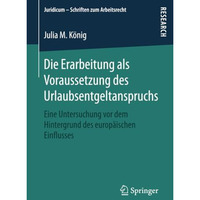 Juridicum – Schriften zum Arbeitsrecht

RESEARCH

Julia M. König

Die Erarbeitung als Voraussetzung des Urlaubsentgeltanspruchs

Eine Untersuchung vor dem Hintergrund des europäischen Einflusses

Springer